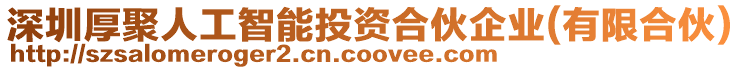 深圳厚聚人工智能投资合伙企业(有限合伙)
http://szsalomeroger2.cn.coovee.com